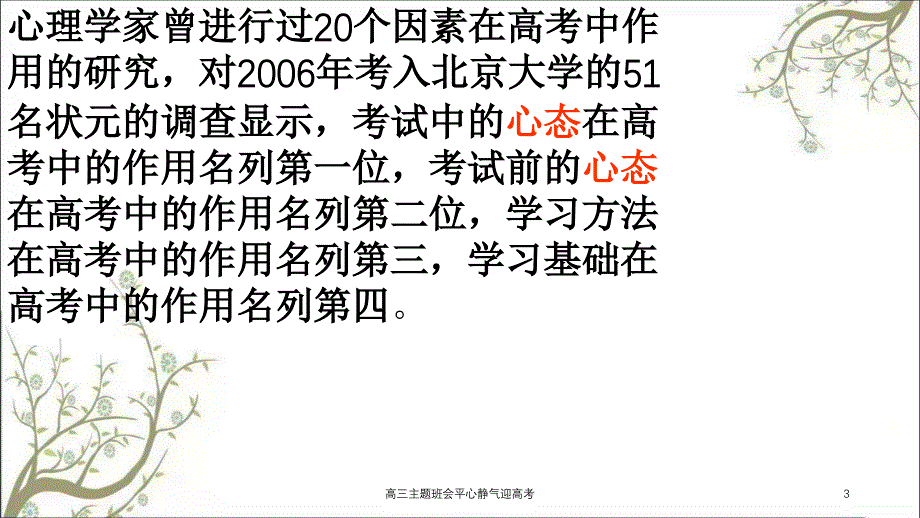 心理学家曾进行过20个因素在高考中作用的研究，对2006年考入北京大学的51名状元的调查显示，考试中的心态在高考中的作用名列第一位，考试前的心态在高考中的作用名列第二位，学习方法在高考中的作用名列第三，学习基础在高考中的作用名列第四。

高三主题班会平心静气迎高考

3